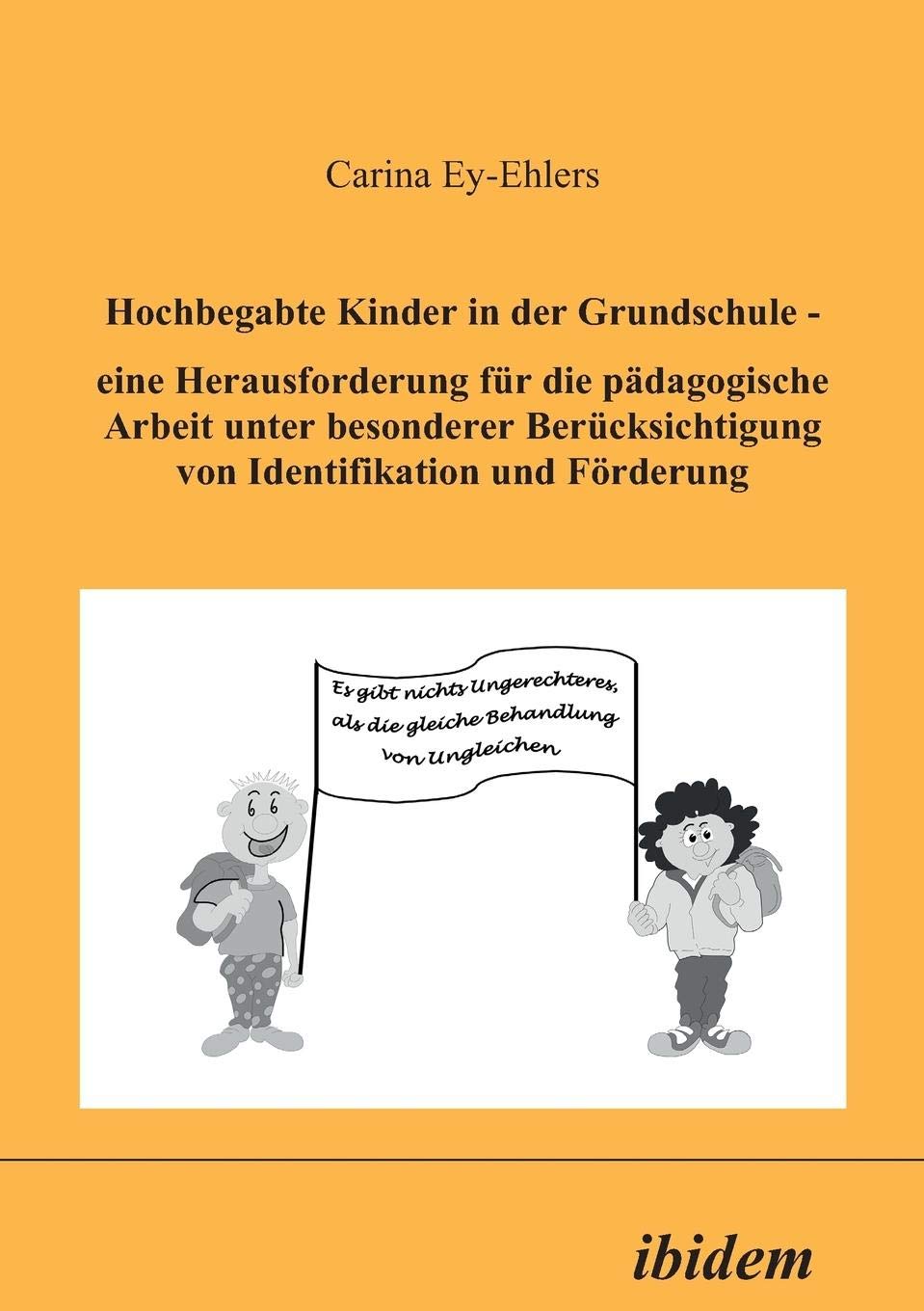 Carina Ey-Ehlers

Hochbegabte Kinder in der Grundschule -

eine Herausforderung für die pädagogische Arbeit unter besonderer Berücksichtigung von Identifikation und Förderung

Es gibt nichts Ungerechteres, als die gleiche Behandlung von Ungleichen

ibidem